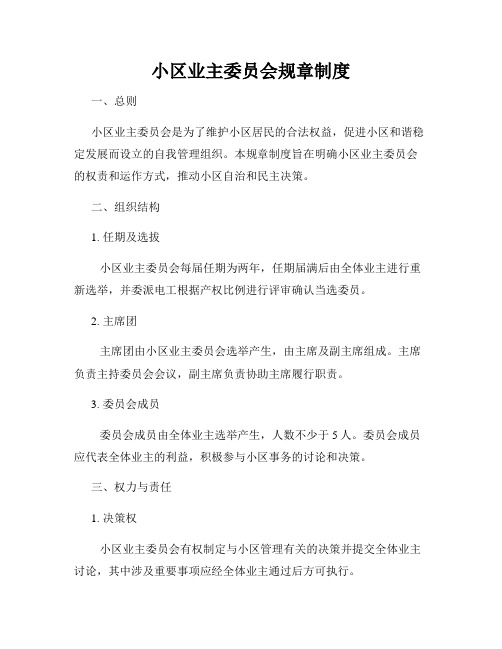 小区业主委员会规章制度

一、总则

小区业主委员会是为了维护小区居民的合法权益，促进小区和谐稳定发展而设立的自我管理组织。本规章制度旨在明确小区业主委员会的权责和运作方式，推动小区自治和民主决策。

二、组织结构

1. 任期及选拔

小区业主委员会每届任期为两年，任期届满后由全体业主进行重新选举，并委派电工根据产权比例进行评审确认当选委员。

2. 主席团

主席团由小区业主委员会选举产生，由主席及副主席组成。主席负责主持委员会会议，副主席负责协助主席履行职责。

3. 委员会成员

委员会成员由全体业主选举产生，人数不少于 5 人。委员会成员应代表全体业主的利益，积极参与小区事务的讨论和决策。

三、权力与责任

1. 决策权

小区业主委员会有权制定与小区管理有关的决策并提交全体业主讨论，其中涉及重要事项应经全体业主通过后方可执行。